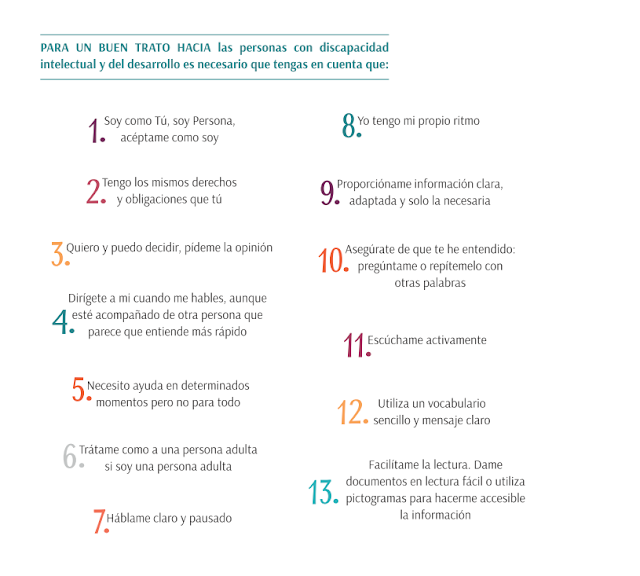 PARA UN BUEN TRATO HACIA las personas con discapacidad intelectual y del desarrollo es necesario que tengas en cuenta que:

1. Soy como Tú, soy Persona, acéptame como soy

2. Tengo los mismos derechos y obligaciones que tú

3. Quiero y puedo decidir, pídeme la opinión

4. Dirígete a mi cuando me hables, aunque esté acompañado de otra persona que parece que entiende más rápido

5. Necesito ayuda en determinados momentos pero no para todo

6. Trátame como a una persona adulta si soy una persona adulta

7. Háblame claro y pausado

8. Yo tengo mi propio ritmo

9. Proporcióname información clara, adaptada y solo la necesaria

10. Asegúrate de que te he entendido: pregúntame o repítemelo con otras palabras

11. Escúchame activamente

12. Utiliza un vocabulario sencillo y mensaje claro

13. Facilítame la lectura. Dame documentos en lectura fácil o utiliza pictogramas para hacerme accesible la información